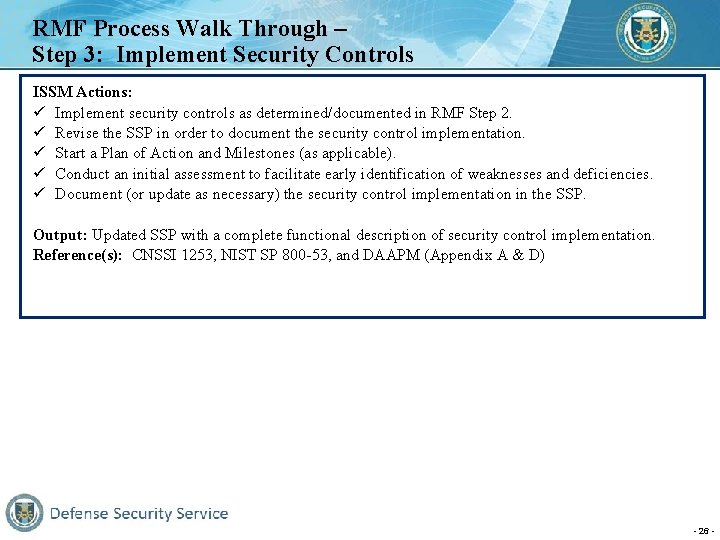 RMF Process Walk Through –
Step 3: Implement Security Controls

ISSM Actions:
✓ Implement security controls as determined/documented in RMF Step 2.
✓ Revise the SSP in order to document the security control implementation.
✓ Start a Plan of Action and Milestones (as applicable).
✓ Conduct an initial assessment to facilitate early identification of weaknesses and deficiencies.
✓ Document (or update as necessary) the security control implementation in the SSP.

Output: Updated SSP with a complete functional description of security control implementation.
Reference(s): CNSSI 1253, NIST SP 800-53, and DAAPM (Appendix A & D)

Defense Security Service

- 26 -